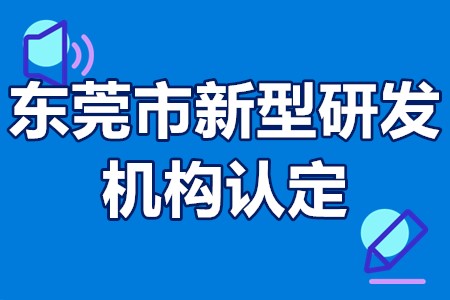 东莞市新型研发机构认定